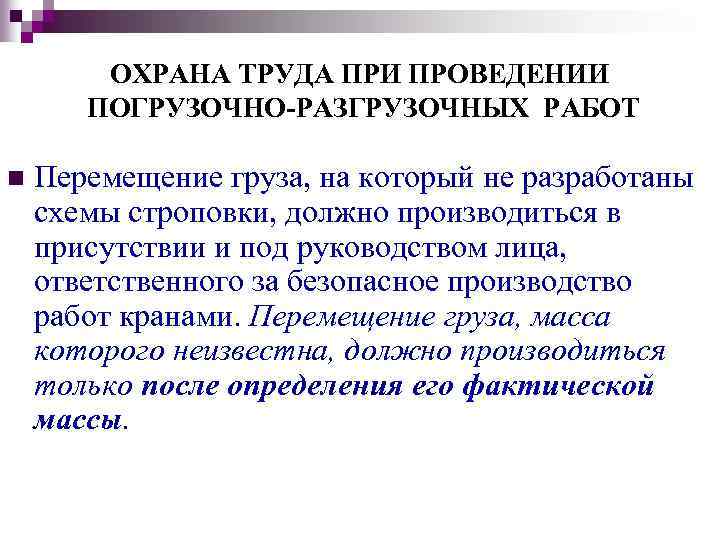 ОХРАНА ТРУДА ПРИ ПРОВЕДЕНИИ ПОГРУЗОЧНО-РАЗГРУЗОЧНЫХ РАБОТ

Перемещение груза, на который не разработаны схемы строповки, должно производиться в присутствии и под руководством лица, ответственного за безопасное производство работ кранами. Перемещение груза, масса которого неизвестна, должно производиться только после определения его фактической массы.